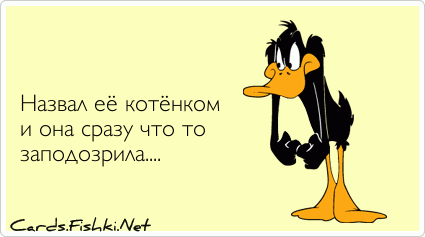 Назвал её котёнком и она сразу что то заподозрила....

Cards.Fishki.Net